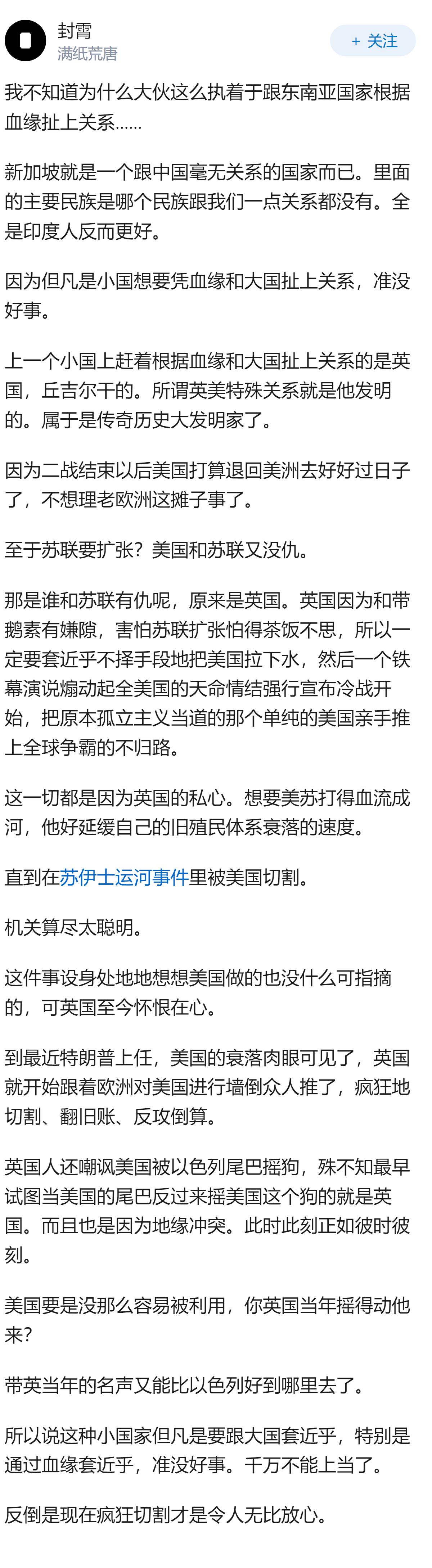 封霄
满纸荒唐

+ 关注

我不知道为什么大伙这么执着于跟东南亚国家根据血缘扯上关系……

新加坡就是一个跟中国毫无关系的国家而已。里面的主要民族是哪个民族跟我们一点关系都没有。全是印度人反而更好。

因为但凡是小国想要凭血缘和大国扯上关系，准没好事。

上一个小国上赶着根据血缘和大国扯上关系的是英国，丘吉尔干的。所谓英美特殊关系就是他发明的。属于是传奇历史大发明家了。

因为二战结束以后美国打算退回美洲去好好过日子了，不想理老欧洲这摊子事了。

至于苏联要扩张？美国和苏联又没仇。

那是谁和苏联有仇呢，原来是英国。英国因为和带鹅素有嫌隙，害怕苏联扩张怕得茶饭不思，所以一定要套近乎不择手段地把美国拉下水，然后一个铁幕演说煽动起全美国的天命情结强行宣布冷战开始，把原本孤立主义当道的那个单纯的美国亲手推上全球争霸的不归路。

这一切都是因为英国的私心。想要美苏打得血流成河，他好延缓自己的旧殖民体系衰落的速度。

直到在苏伊士运河事件里被美国切割。

机关算尽太聪明。

这件事设身处地地想想美国做的也没什么可指摘的，可英国至今怀恨在心。

到最近特朗普上任，美国的衰落肉眼可见了，英国就开始跟着欧洲对美国进行墙倒众人推了，疯狂地切割、翻旧账、反攻倒算。

英国人还嘲讽美国被以色列尾巴摇狗，殊不知最早试图当美国的尾巴反过来摇美国这个狗的就是英国。而且也是因为地缘冲突。此时此刻正如彼时彼刻。

美国要是没那么容易被利用，你英国当年摇得动他来？

带英当年的名声又能比以色列好到哪里去了。

所以说这种小国家但凡是要跟大国套近乎，特别是通过血缘套近乎，准没好事。千万不能上当了。

反倒是现在疯狂切割才是令人无比放心。